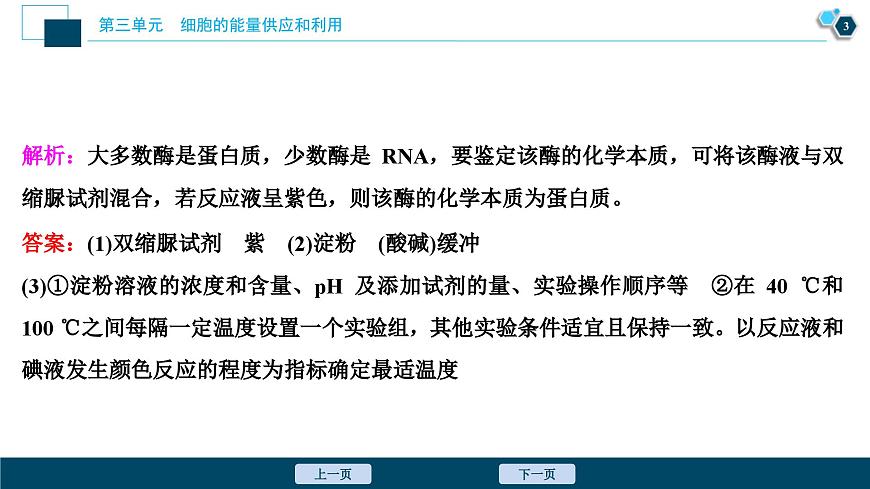 第三单元　细胞的能量供应和利用

3

解析：大多数酶是蛋白质，少数酶是 RNA，要鉴定该酶的化学本质，可将该酶液与双缩脲试剂混合，若反应液呈紫色，则该酶的化学本质为蛋白质。

答案：(1)双缩脲试剂　紫　(2)淀粉　(酸碱)缓冲

(3)①淀粉溶液的浓度和含量、pH 及添加试剂的量、实验操作顺序等　②在 40 ℃和 100 ℃之间每隔一定温度设置一个实验组，其他实验条件适宜且保持一致。以反应液和碘液发生颜色反应的程度为指标确定最适温度

上一页　下一页